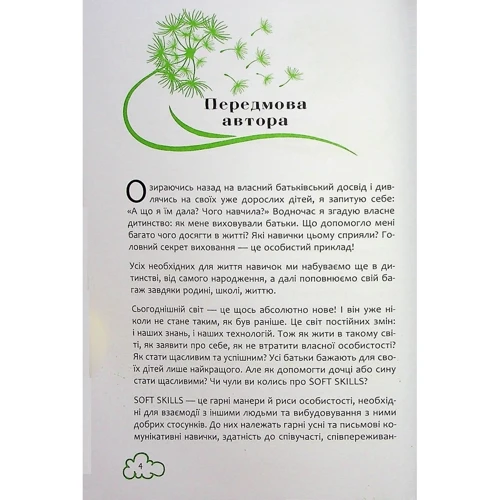 Передмова автора

Озираючись назад на власний батьківський досвід і дивлячись на своїх уже дорослих дітей, я запитую себе: «А що я їм дала? Чого навчила?» Водночас я згадую власне дитинство: як мене виховували батьки. Що допомогло мені багато чого досягти в житті? Які навички цьому сприяли? Головний секрет виховання — це особистий приклад!

Усіх необхідних для життя навичок ми набуваємо ще в дитинстві, від самого народження, а далі поповнюємо свій багаж завдяки родині, школі, життю.

Сьогоднішній світ — це щось абсолютно нове! І він уже ніколи не стане таким, як був раніше. Це світ постійних змін: і наших знань, і наших технологій. Тож як жити в такому світі, як заявити про себе, як не втратити власної особистості? Як стати щасливим та успішним? Усі батьки бажають для своїх дітей лише найкращого. Але як допомогти дочці або сину стати щасливими? Чи чули ви колись про SOFT SKILLS?

SOFT SKILLS — це гарні манери й риси особистості, необхідні для взаємодії з іншими людьми та вибудовування з ними добрих стосунків. До них належать гарні усні та письмові комунікативні навички, здатність до співучасті, співпереживан-

4